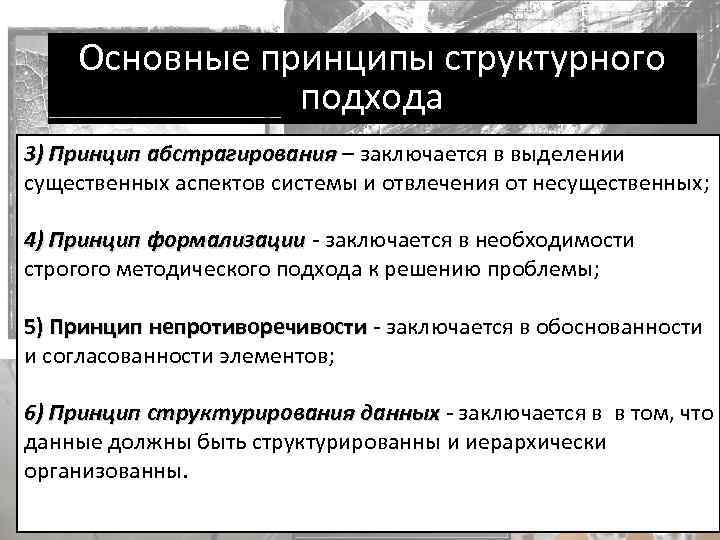 Основные принципы структурного подхода

3) Принцип абстрагирования – заключается в выделении существенных аспектов системы и отвлечения от несущественных;

4) Принцип формализации - заключается в необходимости строгого методического подхода к решению проблемы;

5) Принцип непротиворечивости - заключается в обоснованности и согласованности элементов;

6) Принцип структурирования данных - заключается в в том, что данные должны быть структурированны и иерархически организованны.